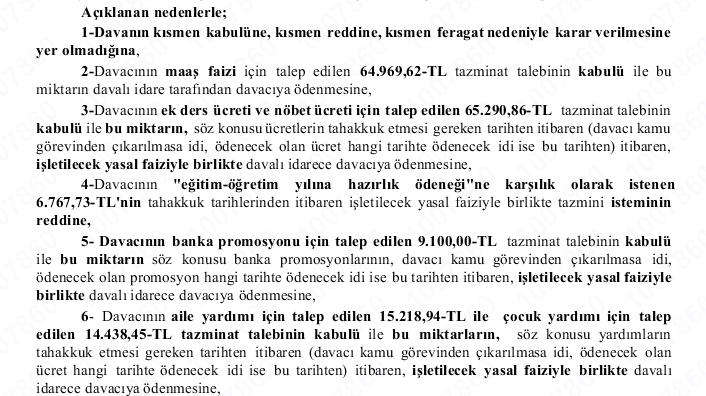 Açıklanan nedenlerle;

1-Davanın kısmen kabulüne, kısmen reddine, kısmen feragat nedeniyle karar verilmesine yer olmadığına,

2-Davacının maaş faizi için talep edilen 64.969,62-TL tazminat talebinin kabulü ile bu miktarın davalı idare tarafından davacıya ödenmesine,

3-Davacının ek ders ücreti ve nöbet ücreti için talep edilen 65.290,86-TL tazminat talebinin kabulü ile bu miktarın, söz konusu ücretlerin tahakkuk etmesi gereken tarihten itibaren (davacı kamu görevinden çıkarılmasa idi, ödenecek olan ücret hangi tarihte ödenecek idi ise bu tarihten) itibaren, işletilecek yasal faiziyle birlikte davalı idarece davacıya ödenmesine,

4-Davacının "eğitim-öğretim yılına hazırlık ödeneği"ne karşılık olarak istenen 6.767,73-TL'nin tahakkuk tarihlerinden itibaren işletilecek yasal faiziyle birlikte tazmini isteminin reddine,

5- Davacının banka promosyonu için talep edilen 9.100,00-TL tazminat talebinin kabulü ile bu miktarın söz konusu banka promosyonlarının, davacı kamu görevinden çıkarılmasa idi, ödenecek olan promosyon hangi tarihte ödenecek idi ise bu tarihten itibaren, işletilecek yasal faiziyle birlikte davalı idarece davacıya ödenmesine,

6- Davacının aile yardımı için talep edilen 15.218,94-TL ile çocuk yardımı için talep edilen 14.438,45-TL tazminat talebinin kabulü ile bu miktarların, söz konusu yardımların tahakkuk etmesi gereken tarihten itibaren (davacı kamu görevinden çıkarılmasa idi, ödenecek olan ücret hangi tarihte ödenecek idi ise bu tarihten) itibaren, işletilecek yasal faiziyle birlikte davalı idarece davacıya ödenmesine,